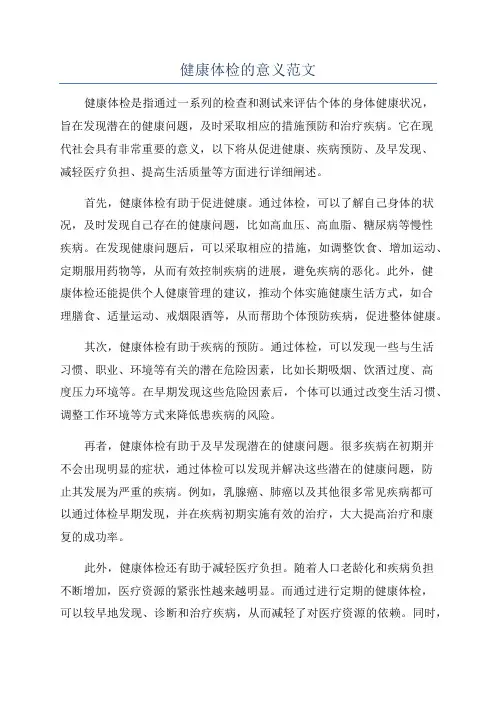 健康体检的意义范文

健康体检是指通过一系列的检查和测试来评估个体的身体健康状况，旨在发现潜在的健康问题，及时采取相应的措施预防和治疗疾病。它在现代社会具有非常重要的意义，以下将从促进健康、疾病预防、及早发现、减轻医疗负担、提高生活质量等方面进行详细阐述。

首先，健康体检有助于促进健康。通过体检，可以了解自己身体的状况，及时发现自己存在的健康问题，比如高血压、高血脂、糖尿病等慢性疾病。在发现健康问题后，可以采取相应的措施，如调整饮食、增加运动、定期服用药物等，从而有效控制疾病的进展，避免疾病的恶化。此外，健康体检还能提供个人健康管理的建议，推动个体实施健康生活方式，如合理膳食、适量运动、戒烟限酒等，从而帮助个体预防疾病，促进整体健康。

其次，健康体检有助于疾病的预防。通过体检，可以发现一些与生活习惯、职业、环境等有关的潜在危险因素，比如长期吸烟、饮酒过度、高度压力环境等。在早期发现这些危险因素后，个体可以通过改变生活习惯、调整工作环境等方式来降低患疾病的风险。

再者，健康体检有助于及早发现潜在的健康问题。很多疾病在初期并不会出现明显的症状，通过体检可以发现并解决这些潜在的健康问题，防止其发展为严重的疾病。例如，乳腺癌、肺癌以及其他很多常见疾病都可以通过体检早期发现，并在疾病初期实施有效的治疗，大大提高治疗和康复的成功率。

此外，健康体检还有助于减轻医疗负担。随着人口老龄化和疾病负担不断增加，医疗资源的紧张性越来越明显。而通过进行定期的健康体检，可以较早地发现、诊断和治疗疾病，从而减轻了对医疗资源的依赖。同时，